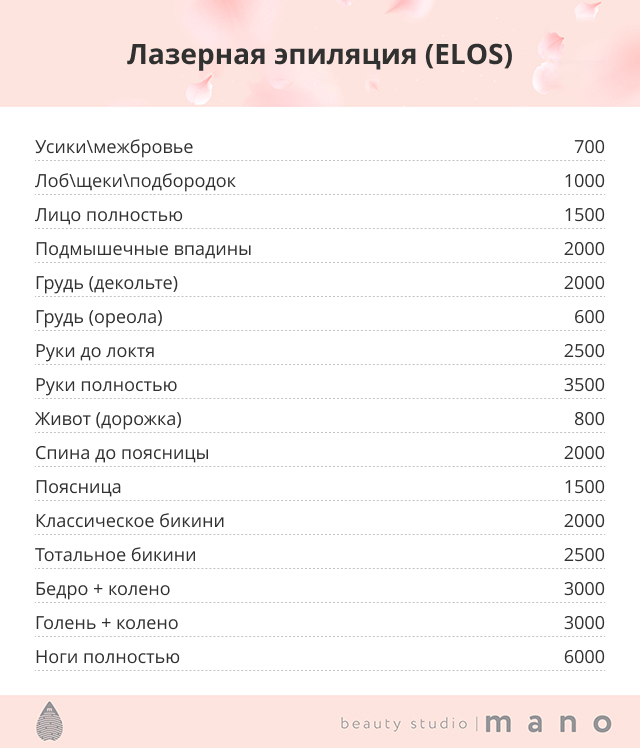 Лазерная эпиляция (ELOS)

| | |
|---|---|
| Усики\межбровье | 700 |
| Лоб\щеки\подбородок | 1000 |
| Лицо полностью | 1500 |
| Подмышечные впадины | 2000 |
| Грудь (декольте) | 2000 |
| Грудь (ореола) | 600 |
| Руки до локтя | 2500 |
| Руки полностью | 3500 |
| Живот (дорожка) | 800 |
| Спина до поясницы | 2000 |
| Поясница | 1500 |
| Классическое бикини | 2000 |
| Тотальное бикини | 2500 |
| Бедро + колено | 3000 |
| Голень + колено | 3000 |
| Ноги полностью | 6000 |

beauty studio | mano